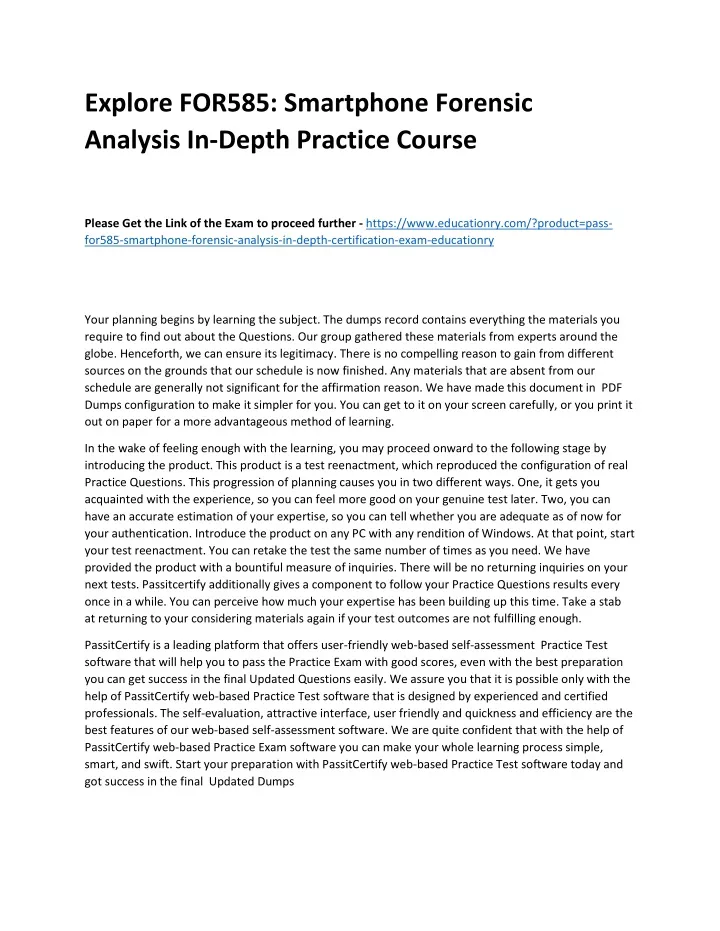 Explore FOR585: Smartphone Forensic Analysis In-Depth Practice Course

Please Get the Link of the Exam to proceed further - https://www.educationry.com/?product=pass-for585-smartphone-forensic-analysis-in-depth-certification-exam-educationry

Your planning begins by learning the subject. The dumps record contains everything the materials you require to find out about the Questions. Our group gathered these materials from experts around the globe. Henceforth, we can ensure its legitimacy. There is no compelling reason to gain from different sources on the grounds that our schedule is now finished. Any materials that are absent from our schedule are generally not significant for the affirmation reason. We have made this document in PDF Dumps configuration to make it simpler for you. You can get to it on your screen carefully, or you print it out on paper for a more advantageous method of learning.

In the wake of feeling enough with the learning, you may proceed onward to the following stage by introducing the product. This product is a test reenactment, which reproduced the configuration of real Practice Questions. This progression of planning causes you in two different ways. One, it gets you acquainted with the experience, so you can feel more good on your genuine test later. Two, you can have an accurate estimation of your expertise, so you can tell whether you are adequate as of now for your authentication. Introduce the product on any PC with any rendition of Windows. At that point, start your test reenactment. You can retake the test the same number of times as you need. We have provided the product with a bountiful measure of inquiries. There will be no returning inquiries on your next tests. Passitcertify additionally gives a component to follow your Practice Questions results every once in a while. You can perceive how much your expertise has been building up this time. Take a stab at returning to your considering materials again if your test outcomes are not fulfilling enough.

PassitCertify is a leading platform that offers user-friendly web-based self-assessment Practice Test software that will help you to pass the Practice Exam with good scores, even with the best preparation you can get success in the final Updated Questions easily. We assure you that it is possible only with the help of PassitCertify web-based Practice Test software that is designed by experienced and certified professionals. The self-evaluation, attractive interface, user friendly and quickness and efficiency are the best features of our web-based self-assessment software. We are quite confident that with the help of PassitCertify web-based Practice Exam software you can make your whole learning process simple, smart, and swift. Start your preparation with PassitCertify web-based Practice Test software today and got success in the final Updated Dumps